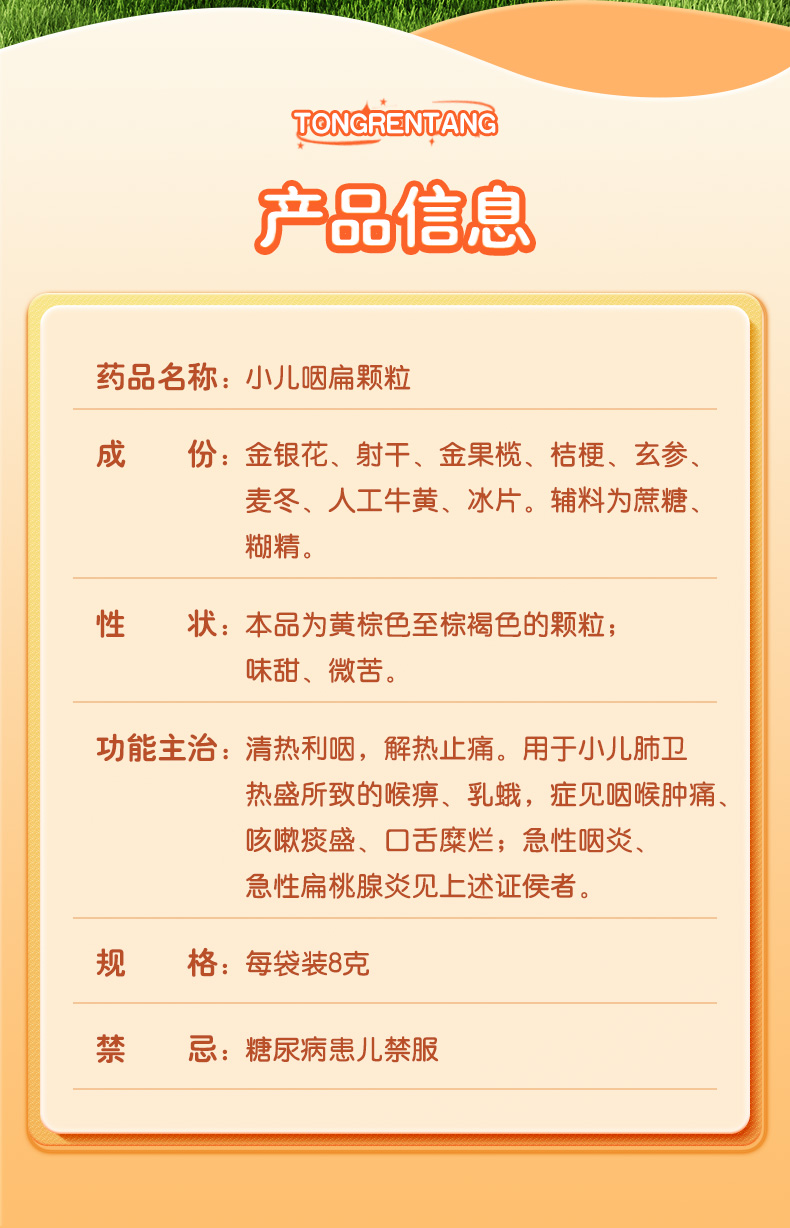 TONGRENTANG

产品信息

药品名称：小儿咽扁颗粒

成 份：金银花、射干、金果榄、桔梗、玄参、麦冬、人工牛黄、冰片。辅料为蔗糖、糊精。

性 状：本品为黄棕色至棕褐色的颗粒；味甜、微苦。

功能主治：清热利咽，解热止痛。用于小儿肺卫热盛所致的喉痹、乳蛾，症见咽喉肿痛、咳嗽痰盛、口舌糜烂；急性咽炎、急性扁桃腺炎见上述证侯者。

规 格：每袋装8克

禁 忌：糖尿病患儿禁服